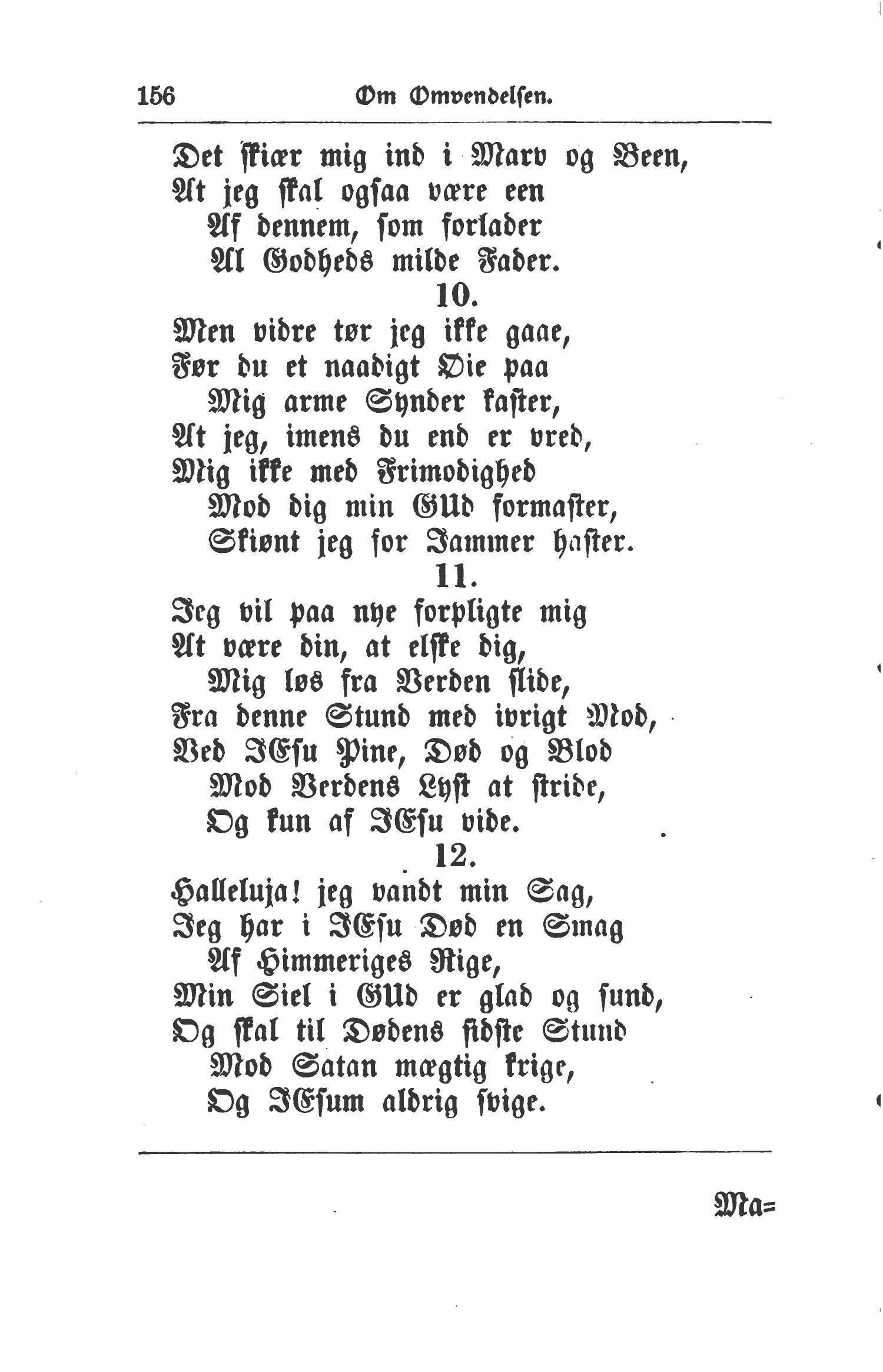 156 Om Omvendelsen.

Det skiær mig ind i Marv og Been,
At jeg skal ogsaa være een
Af dennem, som forlader
Al Godheds milde Fader.

10.

Men vidre tør jeg ikke gaae,
Før du et naadigt Øie paa
Mig arme Synder kaster,
At jeg, imens du end er vred,
Mig ikke med Frimodighed
Mod dig min GUd formaster,
Skiønt jeg for Jammer haster.

11.

Jeg vil paa nye forpligte mig
At være din, at elske dig,
Mig løs fra Verden slide,
Fra denne Stund med ivrigt Mod,
Ved JEsu Pine, Død og Blod
Mod Verdens Lyst at stride,
Og kun af JEsu vide.

12.

Halleluja! jeg vandt min Sag,
Jeg har i JEsu Død en Smag
Af Himmeriges Rige,
Min Siel i GUd er glad og sund,
Og skal til Dødens sidste Stund
Mod Satan mægtig krige,
Og JEsum aldrig svige.

Ma=